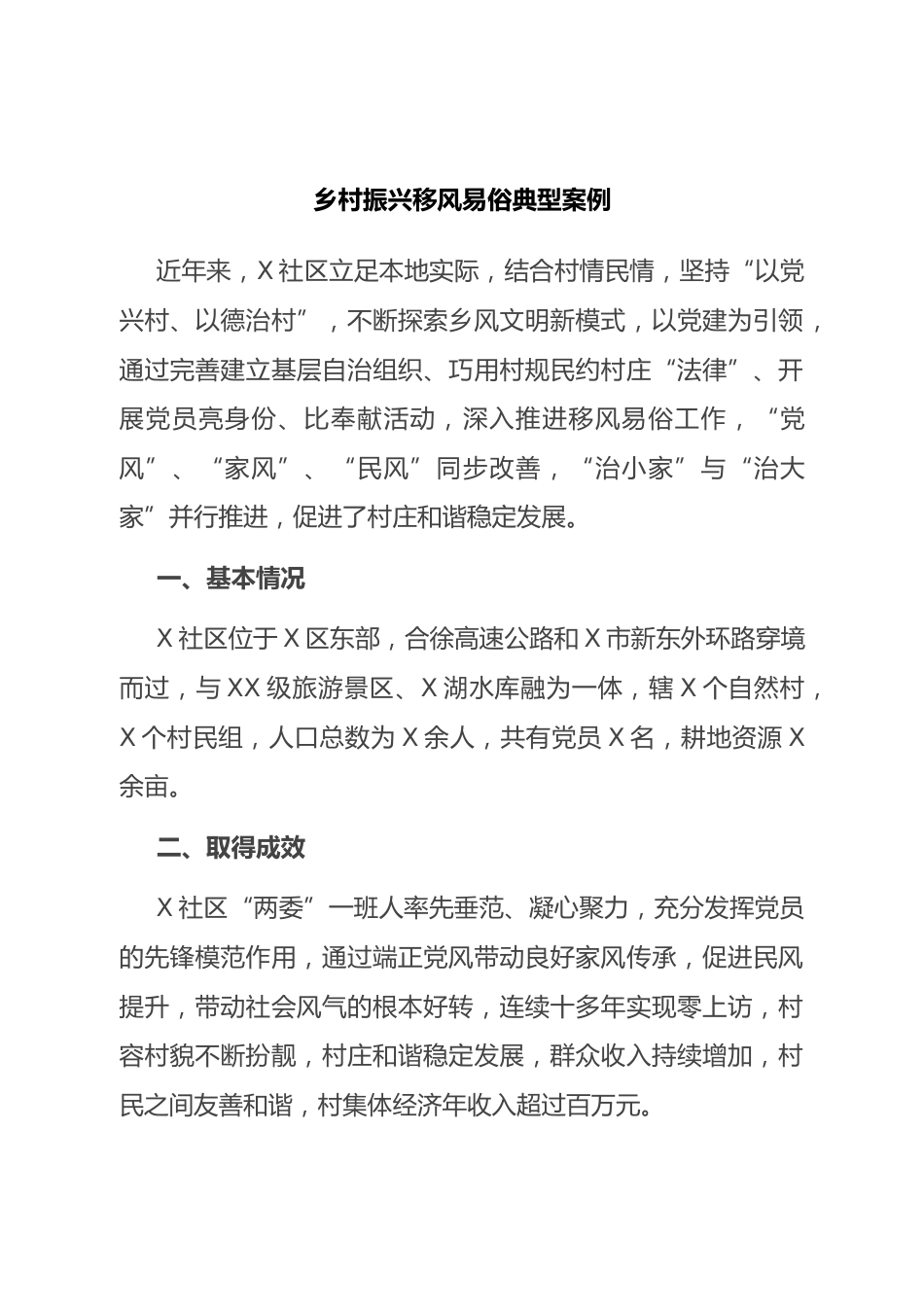 乡村振兴移风易俗典型案例

近年来，X社区立足本地实际，结合村情民情，坚持“以党兴村、以德治村”，不断探索乡风文明新模式，以党建为引领，通过完善建立基层自治组织、巧用村规民约村庄“法律”、开展党员亮身份、比奉献活动，深入推进移风易俗工作，“党风”、“家风”、“民风”同步改善，“治小家”与“治大家”并行推进，促进了村庄和谐稳定发展。

一、基本情况

X社区位于X区东部，合徐高速公路和X市新东外环路穿境而过，与XX级旅游景区、X湖水库融为一体，辖X个自然村，X个村民组，人口总数为X余人，共有党员X名，耕地资源X余亩。

二、取得成效

X社区“两委”一班人率先垂范、凝心聚力，充分发挥党员的先锋模范作用，通过端正党风带动良好家风传承，促进民风提升，带动社会风气的根本好转，连续十多年实现零上访，村容村貌不断扮靓，村庄和谐稳定发展，群众收入持续增加，村民之间友善和谐，村集体经济年收入超过百万元。